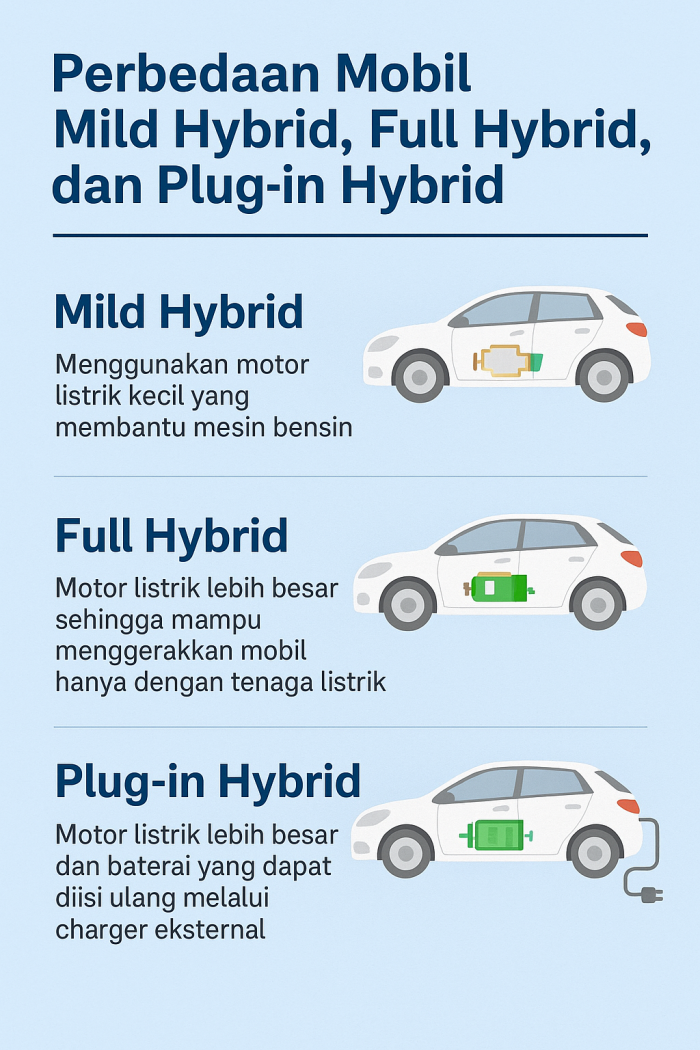 Perbedaan Mobil Mild Hybrid, Full Hybrid, dan Plug-in Hybrid

Mild Hybrid

Menggunakan motor listrik kecil yang membantu mesin bensin

Full Hybrid

Motor listrik lebih besar sehingga mampu menggerakkan mobil hanya dengan tenaga listrik

Plug-in Hybrid

Motor listrik lebih besar dan baterai yang dapat diisi ulang melalui charger eksternal